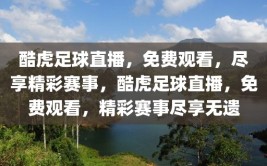 酷虎足球直播，免费观看，尽享精彩赛事，酷虎足球直播，免费观看，精彩赛事尽享无遗